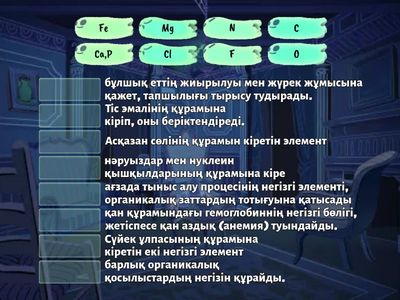 Fe
Mg
N
C
Ca,P
Cl
F
O

бұлшық еттің жиырылуы мен жүрек жұмысына қажет, тапшылығы тырысу тудырады.

Тіс эмалінің құрамына кіріп, оны беріктендіреді.

Асқазан сөлінің құрамын кіретін элемент

нәруыздар мен нуклеин қышқылдарының құрамына кіре

ағзада тыныс алу процесінің негізгі элементі, органикалық заттардың тотығуына қатысады

қан құрамындағы гемоглобиннің негізгі бөлігі, жетіспесе қан аздық (анемия) туындайды.

Сүйек ұлпасының құрамына кіретін екі негізгі элемент

барлық органикалық қосылыстардың негізін құрайды.